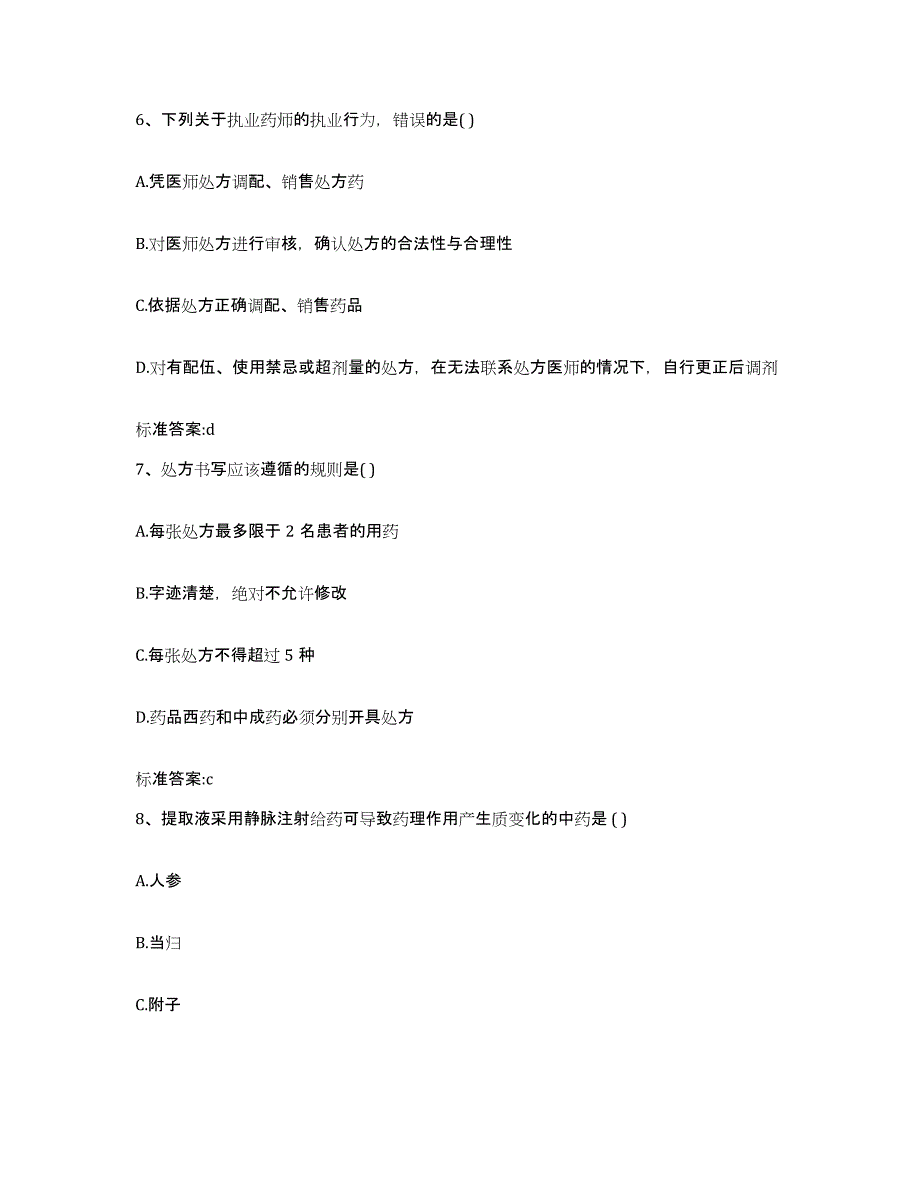 6、下列关于执业药师的执业行为，错误的是( )

A.凭医师处方调配、销售处方药

B.对医师处方进行审核，确认处方的合法性与合理性

C.依据处方正确调配、销售药品

D.对有配伍、使用禁忌或超剂量的处方，在无法联系处方医师的情况下，自行更正后调剂

标准答案:d

7、处方书写应该遵循的规则是( )

A.每张处方最多限于 2 名患者的用药

B.字迹清楚，绝对不允许修改

C.每张处方不得超过 5 种

D.药品西药和中成药必须分别开具处方

标准答案:c

8、提取液采用静脉注射给药可导致药理作用产生质变化的中药是 ( )

A.人参

B.当归

C.附子